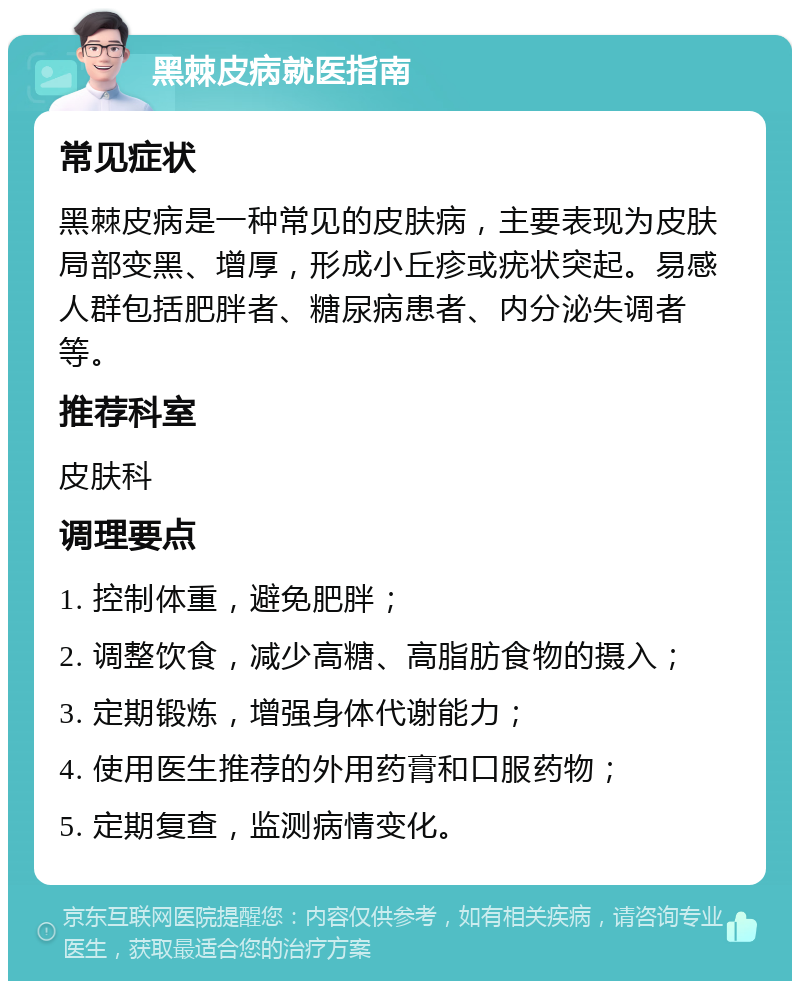 黑棘皮病就医指南

常见症状

黑棘皮病是一种常见的皮肤病，主要表现为皮肤局部变黑、增厚，形成小丘疹或疣状突起。易感人群包括肥胖者、糖尿病患者、内分泌失调者等。

推荐科室

皮肤科

调理要点

1. 控制体重，避免肥胖；

2. 调整饮食，减少高糖、高脂肪食物的摄入；

3. 定期锻炼，增强身体代谢能力；

4. 使用医生推荐的外用药膏和口服药物；

5. 定期复查，监测病情变化。

京东互联网医院提醒您：内容仅供参考，如有相关疾病，请咨询专业医生，获取最适合您的治疗方案